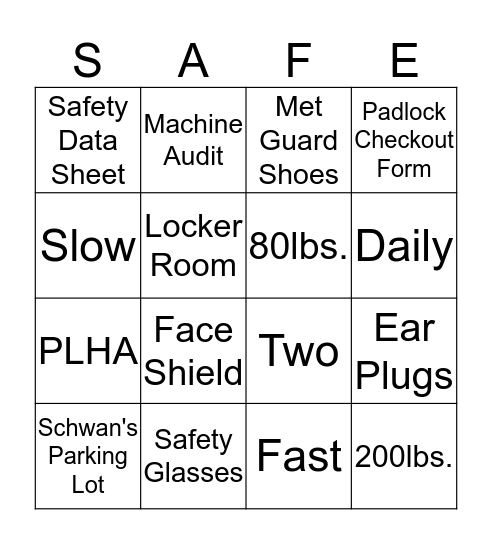 | S | A | F | E |
|---|---|---|---|
| Safety Data Sheet | Machine Audit | Met Guard Shoes | Padlock Checkout Form |
| Slow | Locker Room | 80lbs. | Daily |
| PLHA | Face Shield | Two | Ear Plugs |
| Schwan's Parking Lot | Safety Glasses | Fast | 200lbs. |